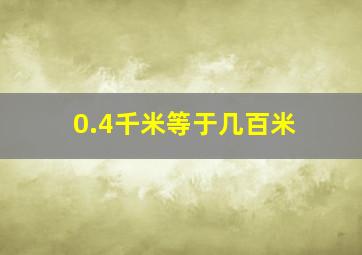 0.4千米等于几百米